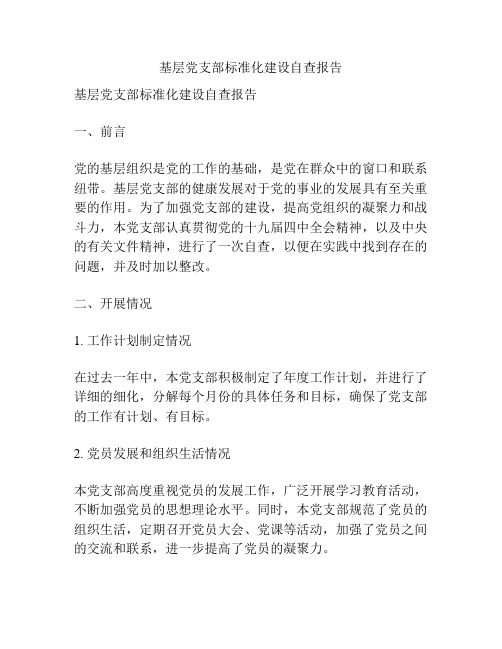 基层党支部标准化建设自查报告

基层党支部标准化建设自查报告

一、前言

党的基层组织是党的工作的基础，是党在群众中的窗口和联系纽带。基层党支部的健康发展对于党的事业的发展具有至关重要的作用。为了加强党支部的建设，提高党组织的凝聚力和战斗力，本党支部认真贯彻党的十九届四中全会精神，以及中央的有关文件精神，进行了一次自查，以便在实践中找到存在的问题，并及时加以整改。

二、开展情况

1. 工作计划制定情况

在过去一年中，本党支部积极制定了年度工作计划，并进行了详细的细化，分解每个月份的具体任务和目标，确保了党支部的工作有计划、有目标。

2. 党员发展和组织生活情况

本党支部高度重视党员的发展工作，广泛开展学习教育活动，不断加强党员的思想理论水平。同时，本党支部规范了党员的组织生活，定期召开党员大会、党课等活动，加强了党员之间的交流和联系，进一步提高了党员的凝聚力。